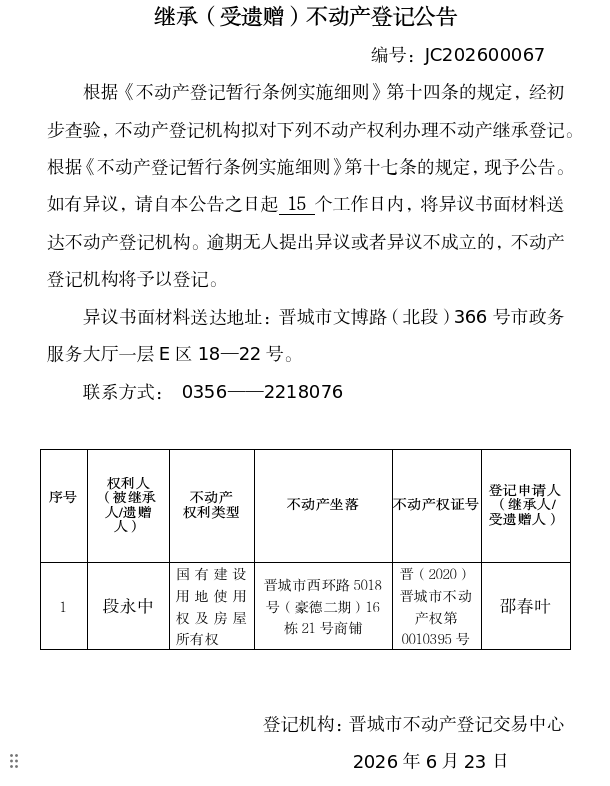 继承（受遗赠）不动产登记公告

编号：JC202600067

根据《不动产登记暂行条例实施细则》第十四条的规定，经初步查验，不动产登记机构拟对下列不动产权利办理不动产继承登记。根据《不动产登记暂行条例实施细则》第十七条的规定，现予公告。如有异议，请自本公告之日起15个工作日内，将异议书面材料送达不动产登记机构。逾期无人提出异议或者异议不成立的，不动产登记机构将予以登记。

异议书面材料送达地址：晋城市文博路（北段）366号市政务服务大厅一层E区18—22号。

联系方式： 0356——2218076

| 序号 | 权利人（被继承人/遗赠人） | 不动产权利类型 | 不动产坐落 | 不动产权证号 | 登记申请人（继承人/受遗赠人） |
|---|---|---|---|---|---|
| 1 | 段永中 | 国有建设用地使用权及房屋所有权 | 晋城市西环路5018号（豪德二期）16栋21号商铺 | 晋（2020）晋城市不动产权第0010395号 | 邵春叶 |

登记机构：晋城市不动产登记交易中心

2026年6月23日